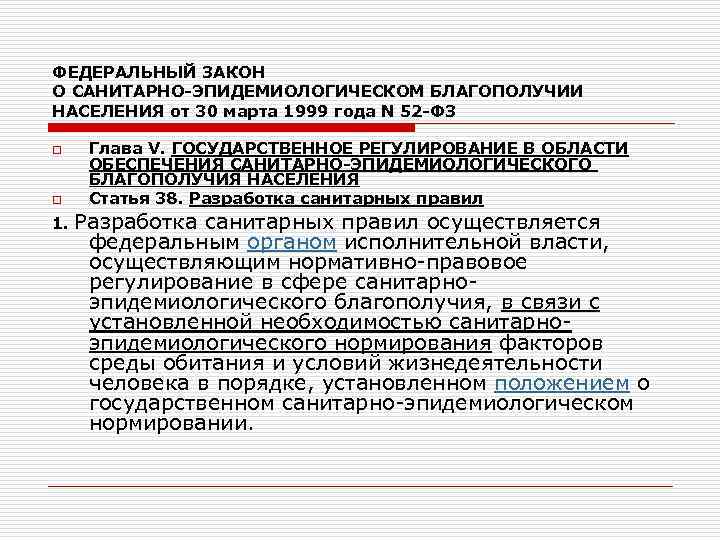 ФЕДЕРАЛЬНЫЙ ЗАКОН
О САНИТАРНО-ЭПИДЕМИОЛОГИЧЕСКОМ БЛАГОПОЛУЧИИ НАСЕЛЕНИЯ от 30 марта 1999 года N 52-ФЗ

☐ Глава V. ГОСУДАРСТВЕННОЕ РЕГУЛИРОВАНИЕ В ОБЛАСТИ ОБЕСПЕЧЕНИЯ САНИТАРНО-ЭПИДЕМИОЛОГИЧЕСКОГО БЛАГОПОЛУЧИЯ НАСЕЛЕНИЯ
☐ Статья 38. Разработка санитарных правил

1. Разработка санитарных правил осуществляется федеральным органом исполнительной власти, осуществляющим нормативно-правовое регулирование в сфере санитарно-эпидемиологического благополучия, в связи с установленной необходимостью санитарно-эпидемиологического нормирования факторов среды обитания и условий жизнедеятельности человека в порядке, установленном положением о государственном санитарно-эпидемиологическом нормировании.